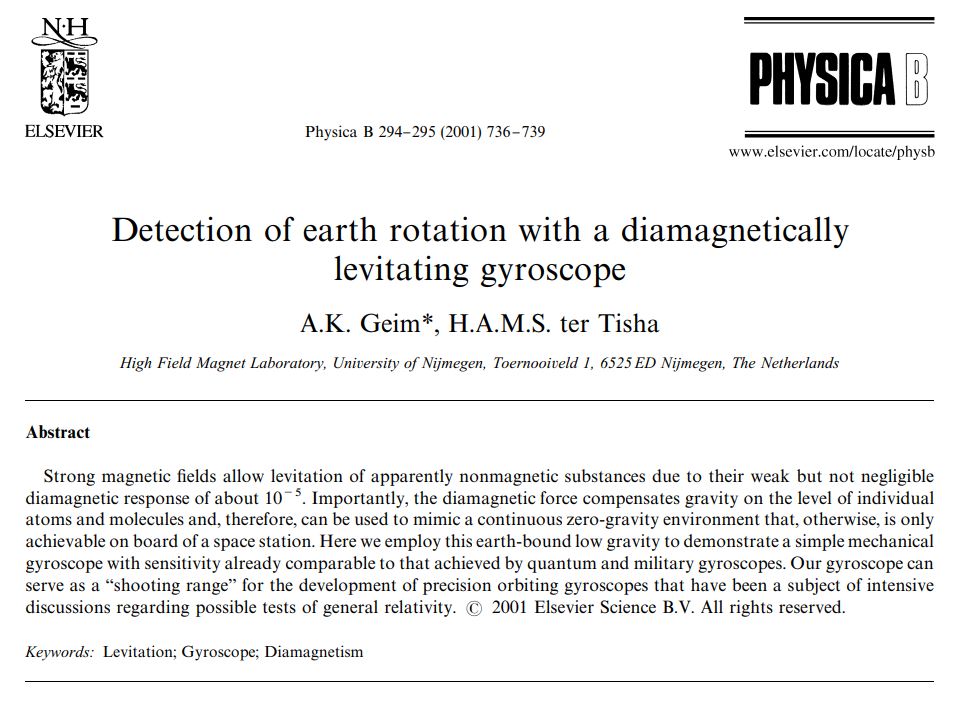 N·H

ELSEVIER

Physica B 294–295 (2001) 736–739

PHYSICA B

www.elsevier.com/locate/physb

Detection of earth rotation with a diamagnetically levitating gyroscope

A.K. Geim*, H.A.M.S. ter Tisha

High Field Magnet Laboratory, University of Nijmegen, Toernooiveld 1, 6525 ED Nijmegen, The Netherlands

Abstract

Strong magnetic fields allow levitation of apparently nonmagnetic substances due to their weak but not negligible diamagnetic response of about $10^{-5}$. Importantly, the diamagnetic force compensates gravity on the level of individual atoms and molecules and, therefore, can be used to mimic a continuous zero-gravity environment that, otherwise, is only achievable on board of a space station. Here we employ this earth-bound low gravity to demonstrate a simple mechanical gyroscope with sensitivity already comparable to that achieved by quantum and military gyroscopes. Our gyroscope can serve as a "shooting range" for the development of precision orbiting gyroscopes that have been a subject of intensive discussions regarding possible tests of general relativity. © 2001 Elsevier Science B.V. All rights reserved.

Keywords: Levitation; Gyroscope; Diamagnetism